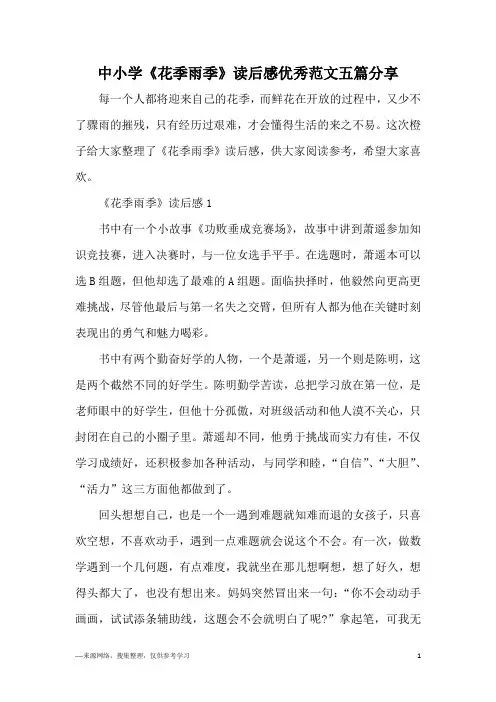 中小学《花季雨季》读后感优秀范文五篇分享

每一个人都将迎来自己的花季，而鲜花在开放的过程中，又少不了骤雨的摧残，只有经历过艰难，才会懂得生活的来之不易。这次橙子给大家整理了《花季雨季》读后感，供大家阅读参考，希望大家喜欢。

《花季雨季》读后感 1

书中有一个小故事《功败垂成竞赛场》，故事中讲到萧遥参加知识竞技赛，进入决赛时，与一位女选手平手。在选题时，萧遥本可以选 B 组题，但他却选了最难的 A 组题。面临抉择时，他毅然向更高更难挑战，尽管他最后与第一名失之交臂，但所有人都为他在关键时刻表现出的勇气和魅力喝彩。

书中有两个勤奋好学的人物，一个是萧遥，另一个则是陈明，这是两个截然不同的好学生。陈明勤学苦读，总把学习放在第一位，是老师眼中的好学生，但他十分孤傲，对班级活动和他人漠不关心，只封闭在自己的小圈子里。萧遥却不同，他勇于挑战而实力有佳，不仅学习成绩好，还积极参加各种活动，与同学和睦，“自信”、“大胆”、“活力”这三方面他都做到了。

回头想想自己，也是一个一遇到难题就知难而退的女孩子，只喜欢空想，不喜欢动手，遇到一点难题就会说这个不会。有一次，做数学遇到一个几何题，有点难度，我就坐在那儿想啊想，想了好久，想得头都大了，也没有想出来。妈妈突然冒出来一句：“你不会动动手画画，试试添条辅助线，这题会不会就明白了呢?”拿起笔，可我无

—来源网络，搜集整理，仅供参考学习

1